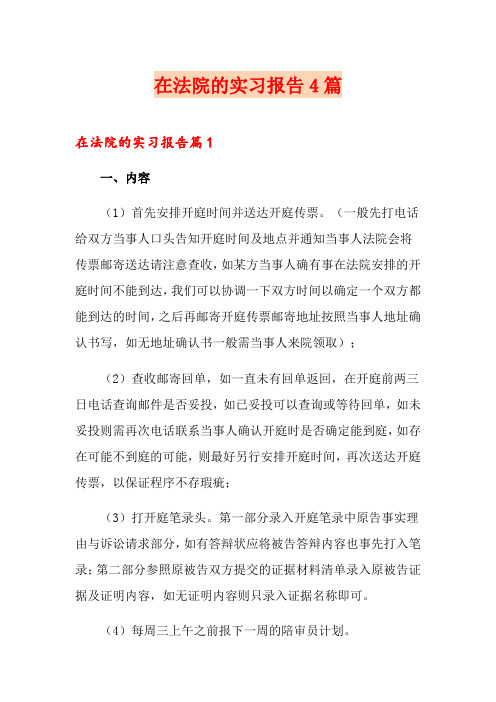 在法院的实习报告4篇

在法院的实习报告篇1

一、内容

（1）首先安排开庭时间并送达开庭传票。（一般先打电话给双方当事人口头告知开庭时间及地点并通知当事人法院会将传票邮寄送达请注意查收，如某方当事人确有事在法院安排的开庭时间不能到达，我们可以协调一下双方时间以确定一个双方都能到达的时间，之后再邮寄开庭传票邮寄地址按照当事人地址确认书写，如无地址确认书一般需当事人来院领取）；

（2）查收邮寄回单，如一直未有回单返回，在开庭前两三日电话查询邮件是否妥投，如已妥投可以查询或等待回单，如未妥投则需再次电话联系当事人确认开庭时是否确定能到庭，如存在可能不到庭的可能，则最好另行安排开庭时间，再次送达开庭传票，以保证程序不存瑕疵；

（3）打开庭笔录头。第一部分录入开庭笔录中原告事实理由与诉讼请求部分，如有答辩状应将被告答辩内容也事先打入笔录；第二部分参照原被告双方提交的证据材料清单录入原被告证据及证明内容，如无证明内容则只录入证据名称即可。

（4）每周三上午之前报下一周的陪审员计划。